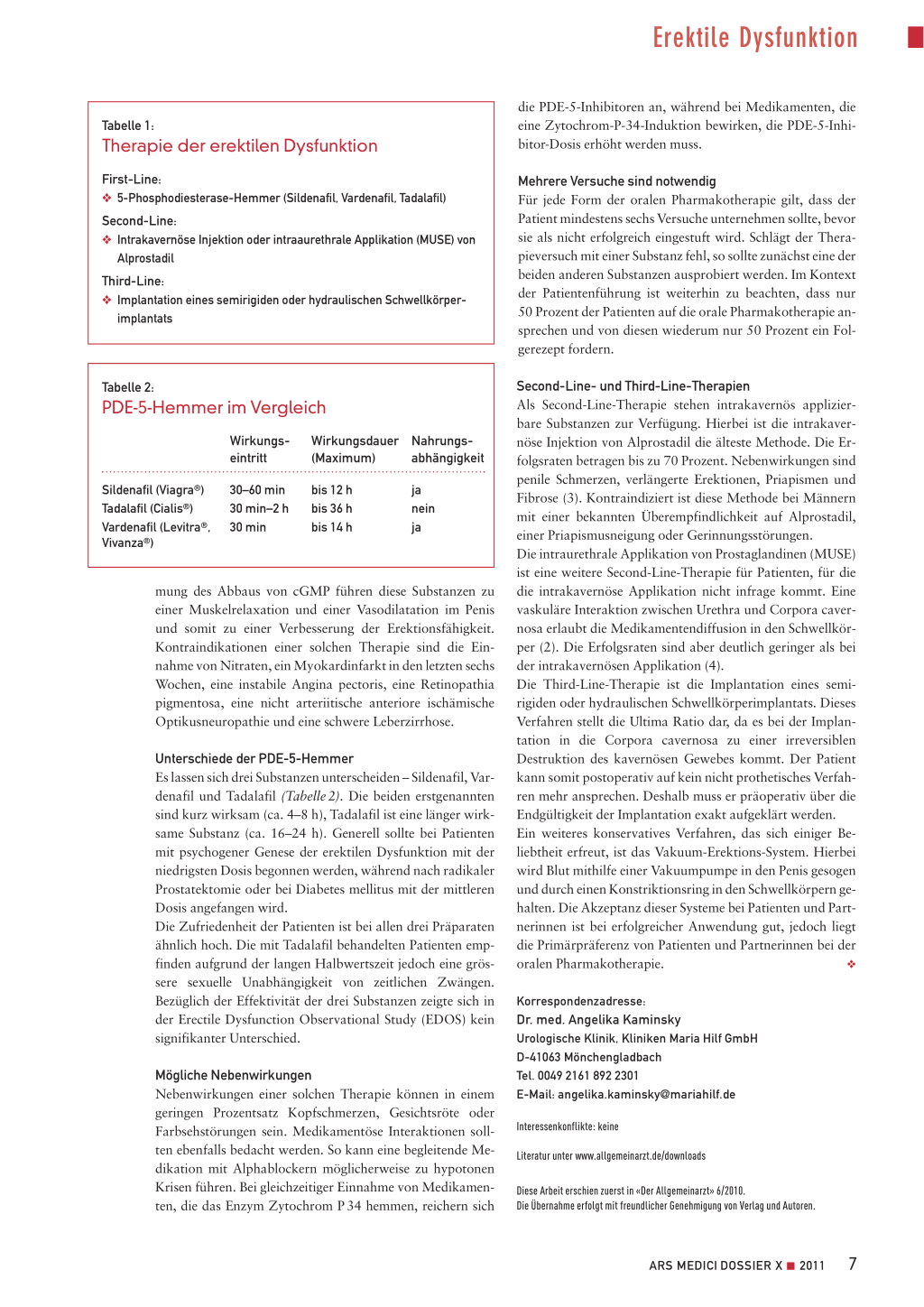 Erektile Dysfunktion

Tabelle 1:
Therapie der erektilen Dysfunktion

First-Line:
❖ 5-Phosphodiesterase-Hemmer (Sildenafil, Vardenafil, Tadalafil)

Second-Line:
❖ Intrakavernöse Injektion oder intraaurethrale Applikation (MUSE) von Alprostadil

Third-Line:
❖ Implantation eines semirigiden oder hydraulischen Schwellkörperimplantats

Tabelle 2:
PDE-5-Hemmer im Vergleich

| | Wirkungseintritt | Wirkungsdauer (Maximum) | Nahrungsabhängigkeit |
|---|---|---|---|
| Sildenafil (Viagra®) | 30–60 min | bis 12 h | ja |
| Tadalafil (Cialis®) | 30 min–2 h | bis 36 h | nein |
| Vardenafil (Levitra®, Vivanza®) | 30 min | bis 14 h | ja |

mung des Abbaus von cGMP führen diese Substanzen zu einer Muskelrelaxation und einer Vasodilatation im Penis und somit zu einer Verbesserung der Erektionsfähigkeit. Kontraindikationen einer solchen Therapie sind die Einnahme von Nitraten, ein Myokardinfarkt in den letzten sechs Wochen, eine instabile Angina pectoris, eine Retinopathia pigmentosa, eine nicht arteriitische anteriore ischämische Optikusneuropathie und eine schwere Leberzirrhose.

Unterschiede der PDE-5-Hemmer
Es lassen sich drei Substanzen unterscheiden – Sildenafil, Vardenafil und Tadalafil (Tabelle 2). Die beiden erstgenannten sind kurz wirksam (ca. 4–8 h), Tadalafil ist eine länger wirksame Substanz (ca. 16–24 h). Generell sollte bei Patienten mit psychogener Genese der erektilen Dysfunktion mit der niedrigsten Dosis begonnen werden, während nach radikaler Prostatektomie oder bei Diabetes mellitus mit der mittleren Dosis angefangen wird.
Die Zufriedenheit der Patienten ist bei allen drei Präparaten ähnlich hoch. Die mit Tadalafil behandelten Patienten empfinden aufgrund der langen Halbwertszeit jedoch eine grössere sexuelle Unabhängigkeit von zeitlichen Zwängen. Bezüglich der Effektivität der drei Substanzen zeigte sich in der Erectile Dysfunction Observational Study (EDOS) kein signifikanter Unterschied.

Mögliche Nebenwirkungen
Nebenwirkungen einer solchen Therapie können in einem geringen Prozentsatz Kopfschmerzen, Gesichtsröte oder Farbsehstörungen sein. Medikamentöse Interaktionen sollten ebenfalls bedacht werden. So kann eine begleitende Medikation mit Alphablockern möglicherweise zu hypotonen Krisen führen. Bei gleichzeitiger Einnahme von Medikamenten, die das Enzym Zytochrom P 34 hemmen, reichern sich die PDE-5-Inhibitoren an, während bei Medikamenten, die eine Zytochrom-P-34-Induktion bewirken, die PDE-5-Inhibitor-Dosis erhöht werden muss.

Mehrere Versuche sind notwendig
Für jede Form der oralen Pharmakotherapie gilt, dass der Patient mindestens sechs Versuche unternehmen sollte, bevor sie als nicht erfolgreich eingestuft wird. Schlägt der Therapieversuch mit einer Substanz fehl, so sollte zunächst eine der beiden anderen Substanzen ausprobiert werden. Im Kontext der Patientenführung ist weiterhin zu beachten, dass nur 50 Prozent der Patienten auf die orale Pharmakotherapie ansprechen und von diesen wiederum nur 50 Prozent ein Folgerezept fordern.

Second-Line- und Third-Line-Therapien
Als Second-Line-Therapie stehen intrakavernös applizierbare Substanzen zur Verfügung. Hierbei ist die intrakavernöse Injektion von Alprostadil die älteste Methode. Die Erfolgsraten betragen bis zu 70 Prozent. Nebenwirkungen sind penile Schmerzen, verlängerte Erektionen, Priapismen und Fibrose (3). Kontraindiziert ist diese Methode bei Männern mit einer bekannten Überempfindlichkeit auf Alprostadil, einer Priapismusneigung oder Gerinnungsstörungen.
Die intraurethrale Applikation von Prostaglandinen (MUSE) ist eine weitere Second-Line-Therapie für Patienten, für die die intrakavernöse Applikation nicht infrage kommt. Eine vaskuläre Interaktion zwischen Urethra und Corpora cavernosa erlaubt die Medikamentendiffusion in den Schwellkörper (2). Die Erfolgsraten sind aber deutlich geringer als bei der intrakavernösen Applikation (4).
Die Third-Line-Therapie ist die Implantation eines semirigiden oder hydraulischen Schwellkörperimplantats. Dieses Verfahren stellt die Ultima Ratio dar, da es bei der Implantation in die Corpora cavernosa zu einer irreversiblen Destruktion des kavernösen Gewebes kommt. Der Patient kann somit postoperativ auf kein nicht prothetisches Verfahren mehr ansprechen. Deshalb muss er präoperativ über die Endgültigkeit der Implantation exakt aufgeklärt werden.
Ein weiteres konservatives Verfahren, das sich einiger Beliebtheit erfreut, ist das Vakuum-Erektions-System. Hierbei wird Blut mithilfe einer Vakuumpumpe in den Penis gesogen und durch einen Konstriktionsring in den Schwellkörpern gehalten. Die Akzeptanz dieser Systeme bei Patienten und Partnerinnen ist bei erfolgreicher Anwendung gut, jedoch liegt die Primärpräferenz von Patienten und Partnerinnen bei der oralen Pharmakotherapie. ❖

Korrespondenzadresse:
Dr. med. Angelika Kaminsky
Urologische Klinik, Kliniken Maria Hilf GmbH
D-41063 Mönchengladbach
Tel. 0049 2161 892 2301
E-Mail: angelika.kaminsky@mariahilf.de

Interessenkonflikte: keine

Literatur unter www.allgemeinarzt.de/downloads

Diese Arbeit erschien zuerst in «Der Allgemeinarzt» 6/2010.
Die Übernahme erfolgt mit freundlicher Genehmigung von Verlag und Autoren.

ARS MEDICI DOSSIER X ■ 2011 7